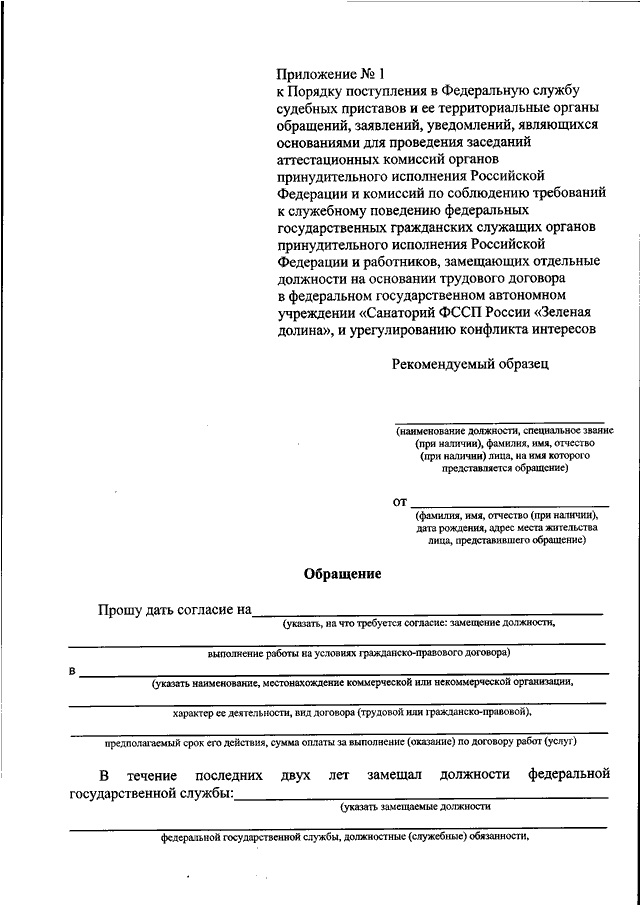 Приложение № 1
к Порядку поступления в Федеральную службу судебных приставов и ее территориальные органы обращений, заявлений, уведомлений, являющихся основаниями для проведения заседаний аттестационных комиссий органов принудительного исполнения Российской Федерации и комиссий по соблюдению требований к служебному поведению федеральных государственных гражданских служащих органов принудительного исполнения Российской Федерации и работников, замещающих отдельные должности на основании трудового договора в федеральном государственном автономном учреждении «Санаторий ФССП России «Зеленая долина», и урегулированию конфликта интересов

Рекомендуемый образец

(наименование должности, специальное звание (при наличии), фамилия, имя, отчество (при наличии) лица, на имя которого представляется обращение)

от
(фамилия, имя, отчество (при наличии), дата рождения, адрес места жительства лица, представившего обращение)

Обращение

Прошу дать согласие на
(указать, на что требуется согласие: замещение должности,
выполнение работы на условиях гражданско-правового договора)
в
(указать наименование, местонахождение коммерческой или некоммерческой организации,
характер ее деятельности, вид договора (трудовой или гражданско-правовой),
предполагаемый срок его действия, сумма оплаты за выполнение (оказание) по договору работ (услуг)

В течение последних двух лет замещал должности федеральной государственной службы:
(указать замещаемые должности
федеральной государственной службы, должностные (служебные) обязанности,